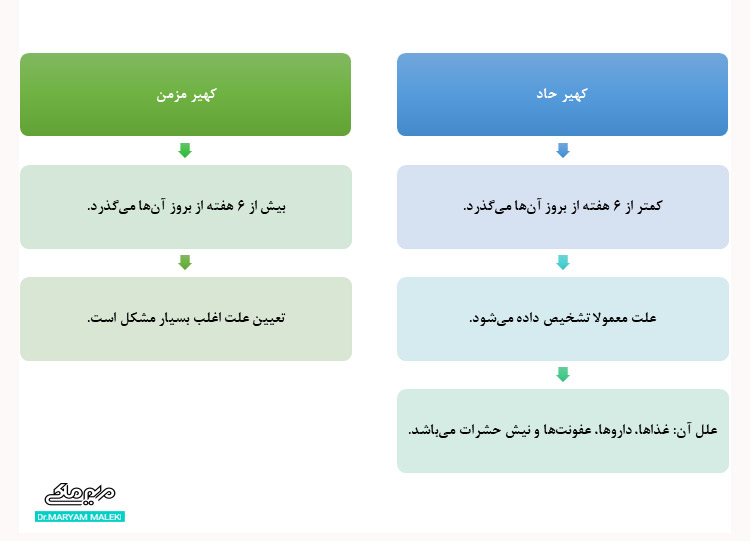 کهیر حاد

کمتر از ۶ هفته از بروز آن‌ها می‌گذرد.

علت معمولا تشخیص داده می‌شود.

علل آن: غذاها، داروها، عفونت‌ها و نیش حشرات می‌باشد.

کهیر مزمن

بیش از ۶ هفته از بروز آن‌ها می‌گذرد.

تعیین علت اغلب بسیار مشکل است.

مریم ملکی
Dr.MARYAM MALEKI